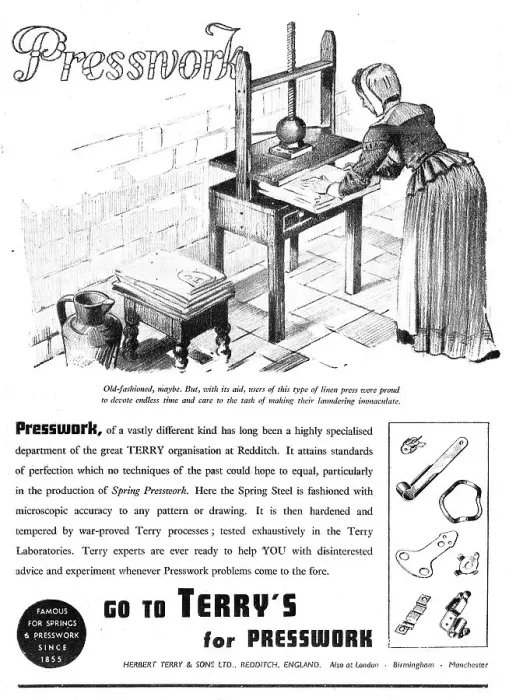 Presswork

Old-fashioned, maybe. But, with its aid, users of this type of linen press were proud to devote endless time and care to the task of making their laundering immaculate.

Presswork, of a vastly different kind has long been a highly specialised department of the great TERRY organisation at Redditch. It attains standards of perfection which no techniques of the past could hope to equal, particularly in the production of Spring Presswork. Here the Spring Steel is fashioned with microscopic accuracy to any pattern or drawing. It is then hardened and tempered by war-proved Terry processes; tested exhaustively in the Terry Laboratories. Terry experts are ever ready to help YOU with disinterested advice and experiment whenever Presswork problems come to the fore.

FAMOUS FOR SPRINGS & PRESSWORK SINCE 1855

GO TO TERRY'S for PRESSWORK

HERBERT TERRY & SONS LTD., REDDITCH, ENGLAND. Also at London · Birmingham · Manchester